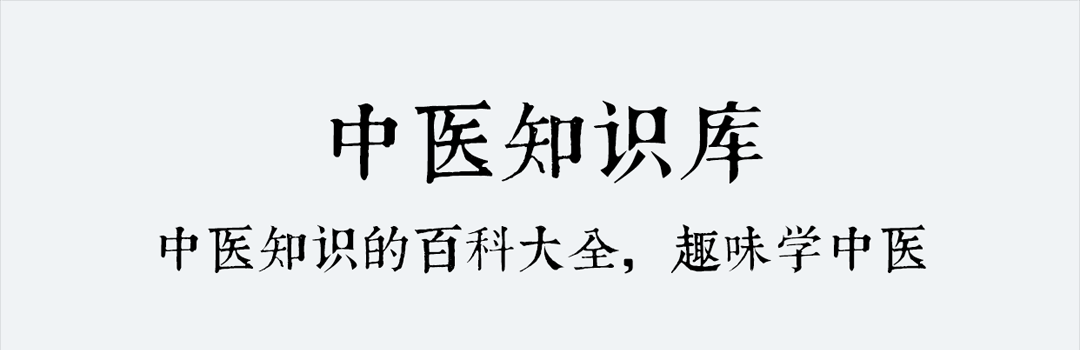 中医知识库

中医知识的百科大全，趣味学中医